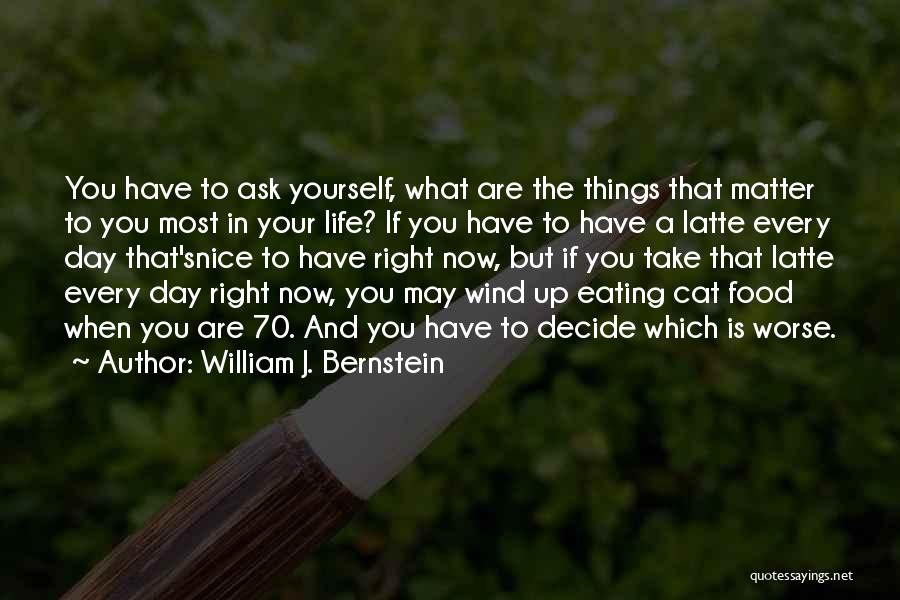 You have to ask yourself, what are the things that matter to you most in your life? If you have to have a latte every day that'snice to have right now, but if you take that latte every day right now, you may wind up eating cat food when you are 70. And you have to decide which is worse.
~ Author: William J. Bernstein

quotessayings.net